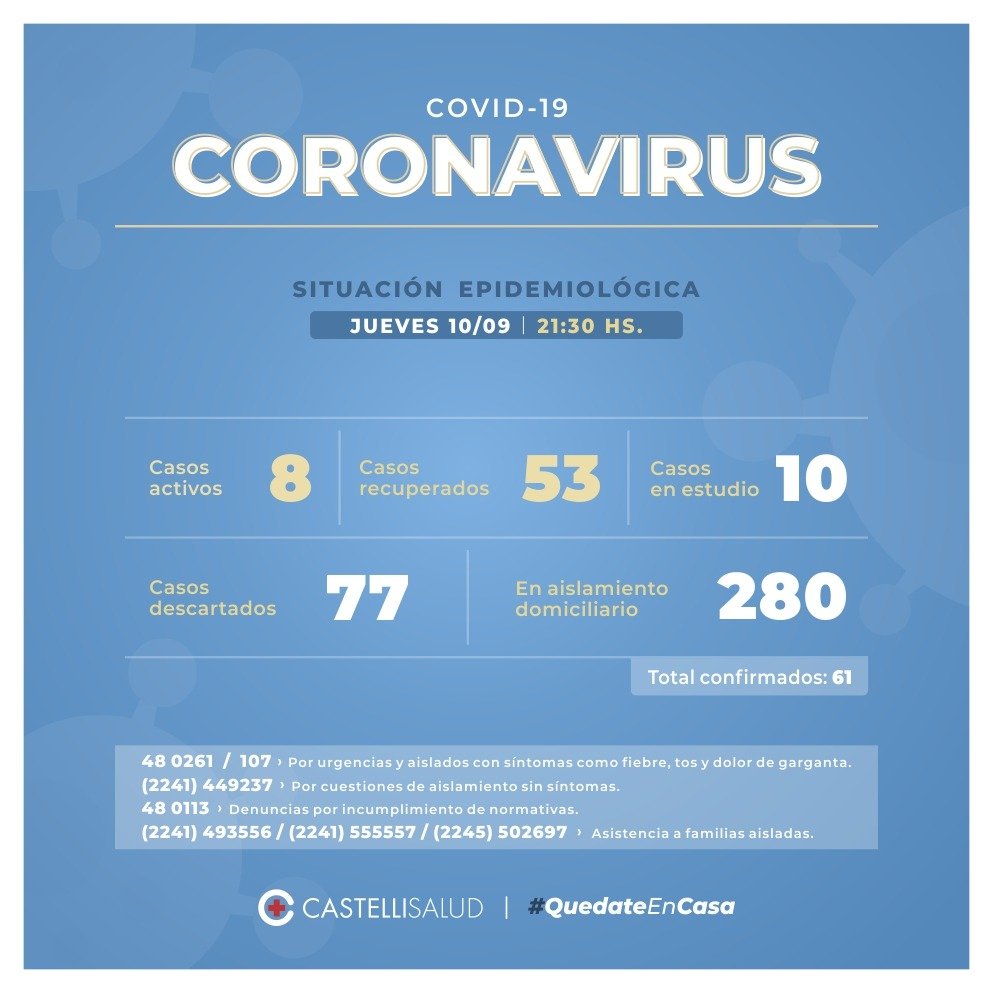 COVID-19
CORONAVIRUS

SITUACIÓN EPIDEMIOLÓGICA
JUEVES 10/09 | 21:30 HS.

Casos activos 8

Casos recuperados 53

Casos en estudio 10

Casos descartados 77

En aislamiento domiciliario 280

Total confirmados: 61

48 0261 / 107 › Por urgencias y aislados con síntomas como fiebre, tos y dolor de garganta.
(2241) 449237 › Por cuestiones de aislamiento sin síntomas.
48 0113 › Denuncias por incumplimiento de normativas.
(2241) 493556 / (2241) 555557 / (2245) 502697 › Asistencia a familias aisladas.

CASTELLISALUD | #QuedateEnCasa